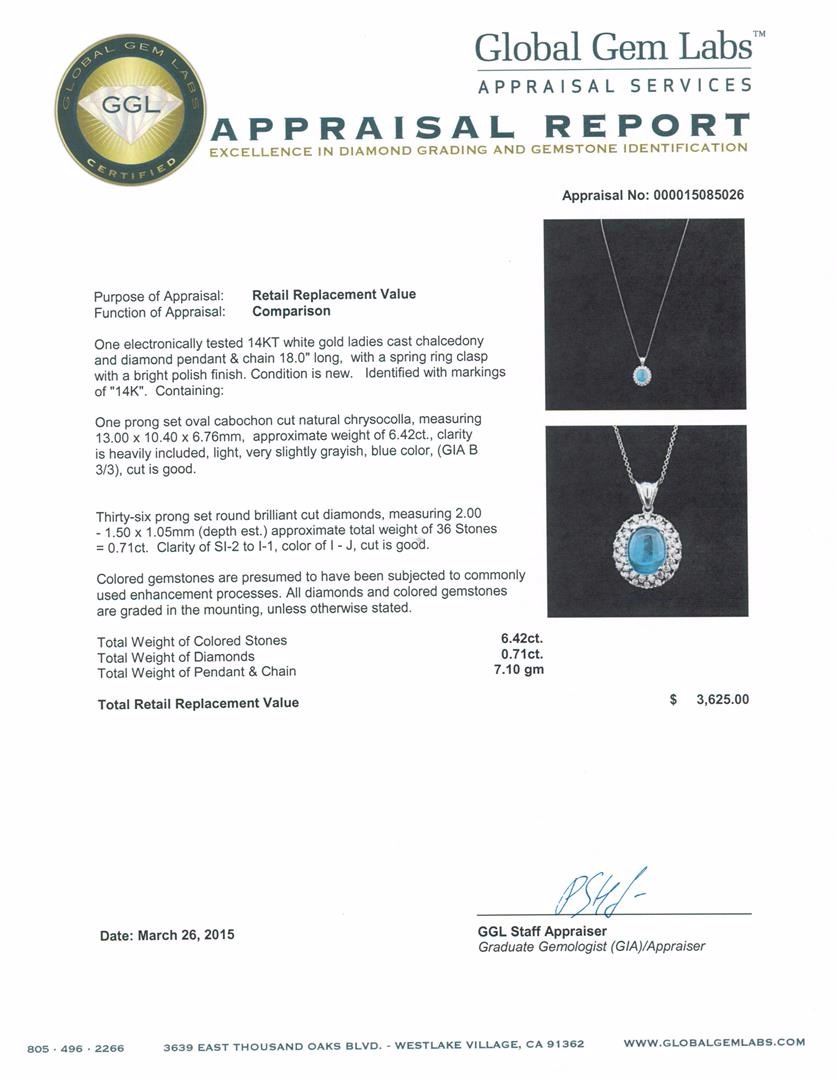 GLOBAL GEM LABS
GGL
CERTIFIED

Global Gem Labs™
APPRAISAL SERVICES

APPRAISAL REPORT
EXCELLENCE IN DIAMOND GRADING AND GEMSTONE IDENTIFICATION

Appraisal No: 000015085026

Purpose of Appraisal: Retail Replacement Value
Function of Appraisal: Comparison

One electronically tested 14KT white gold ladies cast chalcedony and diamond pendant & chain 18.0" long, with a spring ring clasp with a bright polish finish. Condition is new. Identified with markings of "14K". Containing:

One prong set oval cabochon cut natural chrysocolla, measuring 13.00 x 10.40 x 6.76mm, approximate weight of 6.42ct., clarity is heavily included, light, very slightly grayish, blue color, (GIA B 3/3), cut is good.

Thirty-six prong set round brilliant cut diamonds, measuring 2.00 - 1.50 x 1.05mm (depth est.) approximate total weight of 36 Stones = 0.71ct. Clarity of SI-2 to I-1, color of I - J, cut is good.

Colored gemstones are presumed to have been subjected to commonly used enhancement processes. All diamonds and colored gemstones are graded in the mounting, unless otherwise stated.

| Total Weight of Colored Stones | 6.42ct. |
|---|---|
| Total Weight of Diamonds | 0.71ct. |
| Total Weight of Pendant & Chain | 7.10 gm |

Total Retail Replacement Value $ 3,625.00

Date: March 26, 2015

GGL Staff Appraiser
Graduate Gemologist (GIA)/Appraiser

805 · 496 · 2266 3639 EAST THOUSAND OAKS BLVD. - WESTLAKE VILLAGE, CA 91362 WWW.GLOBALGEMLABS.COM